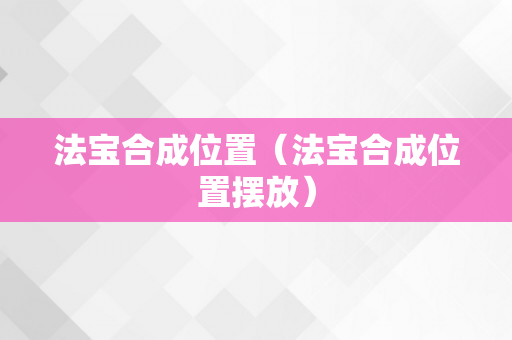 法宝合成位置（法宝合成位置摆放）